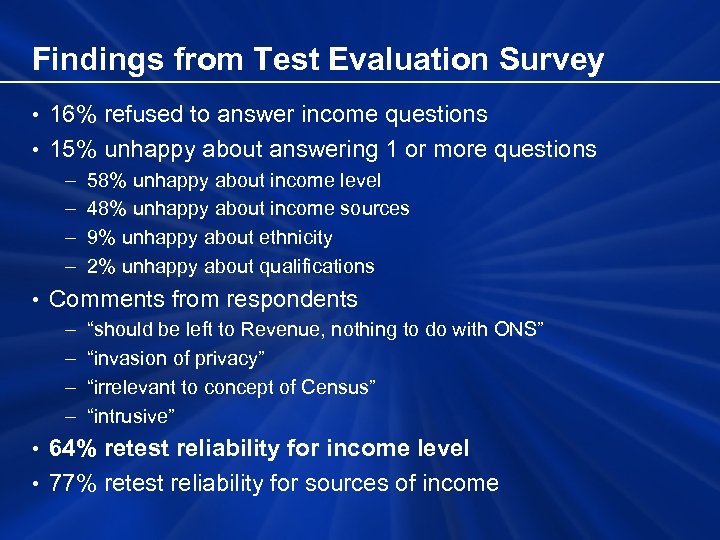 Findings from Test Evaluation Survey

• 16% refused to answer income questions
• 15% unhappy about answering 1 or more questions
  – 58% unhappy about income level
  – 48% unhappy about income sources
  – 9% unhappy about ethnicity
  – 2% unhappy about qualifications
• Comments from respondents
  – “should be left to Revenue, nothing to do with ONS”
  – “invasion of privacy”
  – “irrelevant to concept of Census”
  – “intrusive”
• 64% retest reliability for income level
• 77% retest reliability for sources of income